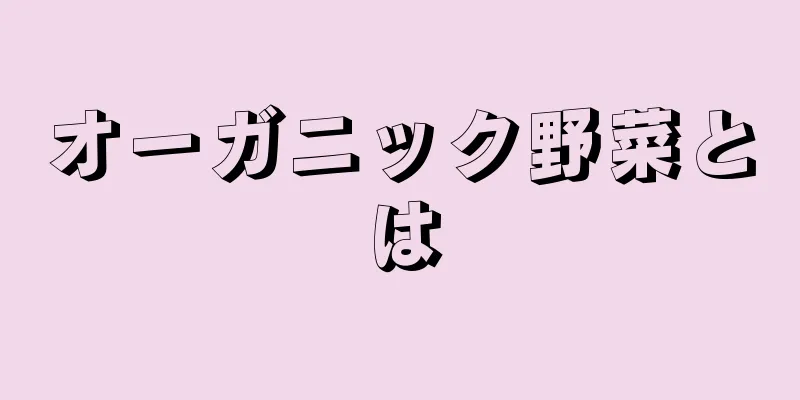 オーガニック野菜とは